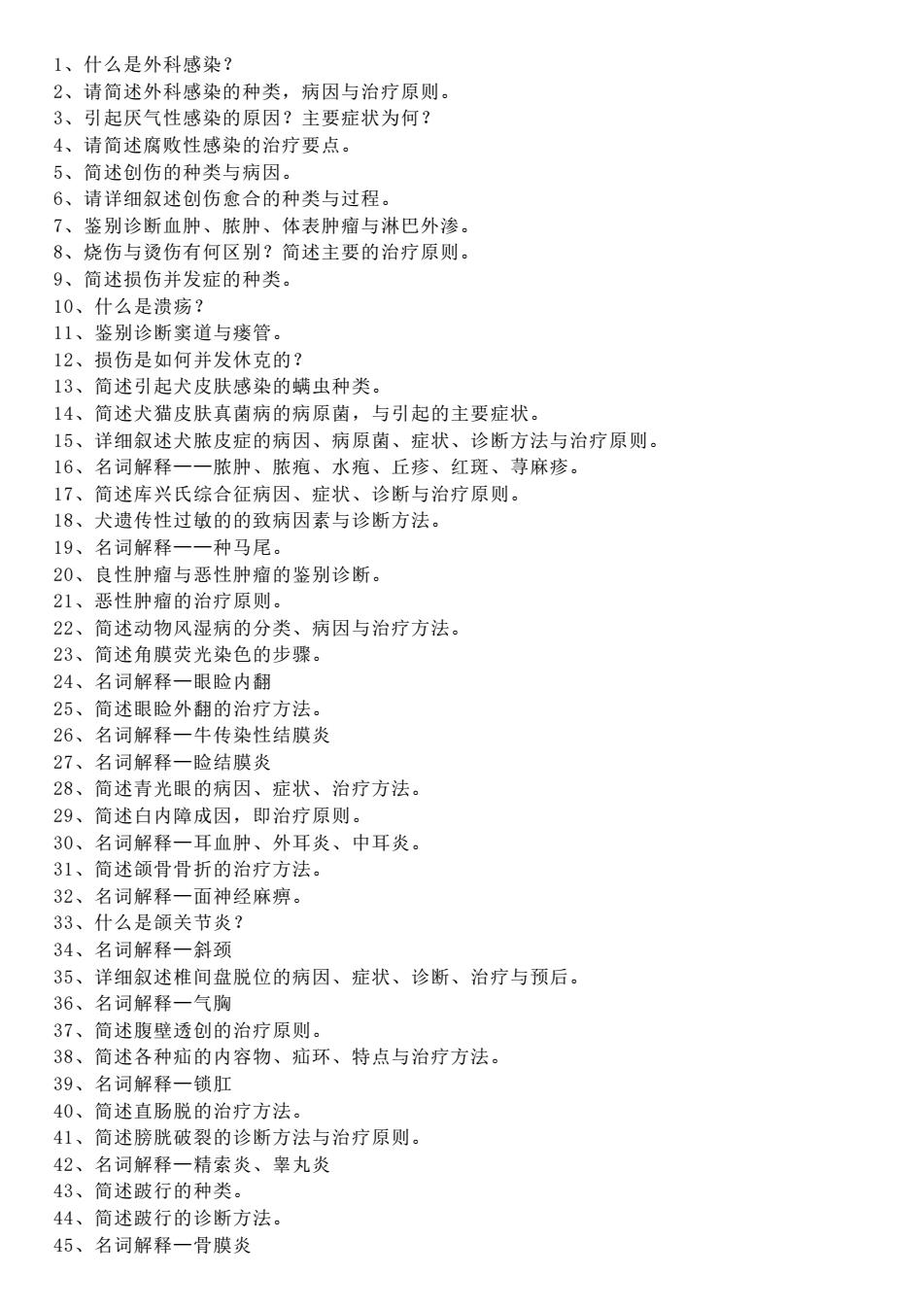 1、什么是外科感染？
2、请简述外科感染的种类，病因与治疗原则。
3、引起厌气性感染的原因？主要症状为何？
4、请简述腐败性感染的治疗要点。
5、简述创伤的种类与病因。
6、请详细叙述创伤愈合的种类与过程。
7、鉴别诊断血肿、脓肿、体表肿瘤与淋巴外渗。
8、烧伤与烫伤有何区别？简述主要的治疗原则。
9、简述损伤并发症的种类。
10、什么是溃疡？
11、鉴别诊断窦道与瘘管。
12、损伤是如何并发休克的？
13、简述引起犬皮肤感染的螨虫种类。
14、简述犬猫皮肤真菌病的病原菌，与引起的主要症状。
15、详细叙述犬脓皮症的病因、病原菌、症状、诊断方法与治疗原则。
16、名词解释——脓肿、脓疱、水疱、丘疹、红斑、荨麻疹。
17、简述库兴氏综合征病因、症状、诊断与治疗原则。
18、犬遗传性过敏的的致病因素与诊断方法。
19、名词解释——种马尾。
20、良性肿瘤与恶性肿瘤的鉴别诊断。
21、恶性肿瘤的治疗原则。
22、简述动物风湿病的分类、病因与治疗方法。
23、简述角膜荧光染色的步骤。
24、名词解释—眼睑内翻
25、简述眼睑外翻的治疗方法。
26、名词解释—牛传染性结膜炎
27、名词解释—睑结膜炎
28、简述青光眼的病因、症状、治疗方法。
29、简述白内障成因，即治疗原则。
30、名词解释—耳血肿、外耳炎、中耳炎。
31、简述颌骨骨折的治疗方法。
32、名词解释—面神经麻痹。
33、什么是颌关节炎？
34、名词解释—斜颈
35、详细叙述椎间盘脱位的病因、症状、诊断、治疗与预后。
36、名词解释—气胸
37、简述腹壁透创的治疗原则。
38、简述各种疝的内容物、疝环、特点与治疗方法。
39、名词解释—锁肛
40、简述直肠脱的治疗方法。
41、简述膀胱破裂的诊断方法与治疗原则。
42、名词解释—精索炎、睾丸炎
43、简述跛行的种类。
44、简述跛行的诊断方法。
45、名词解释—骨膜炎